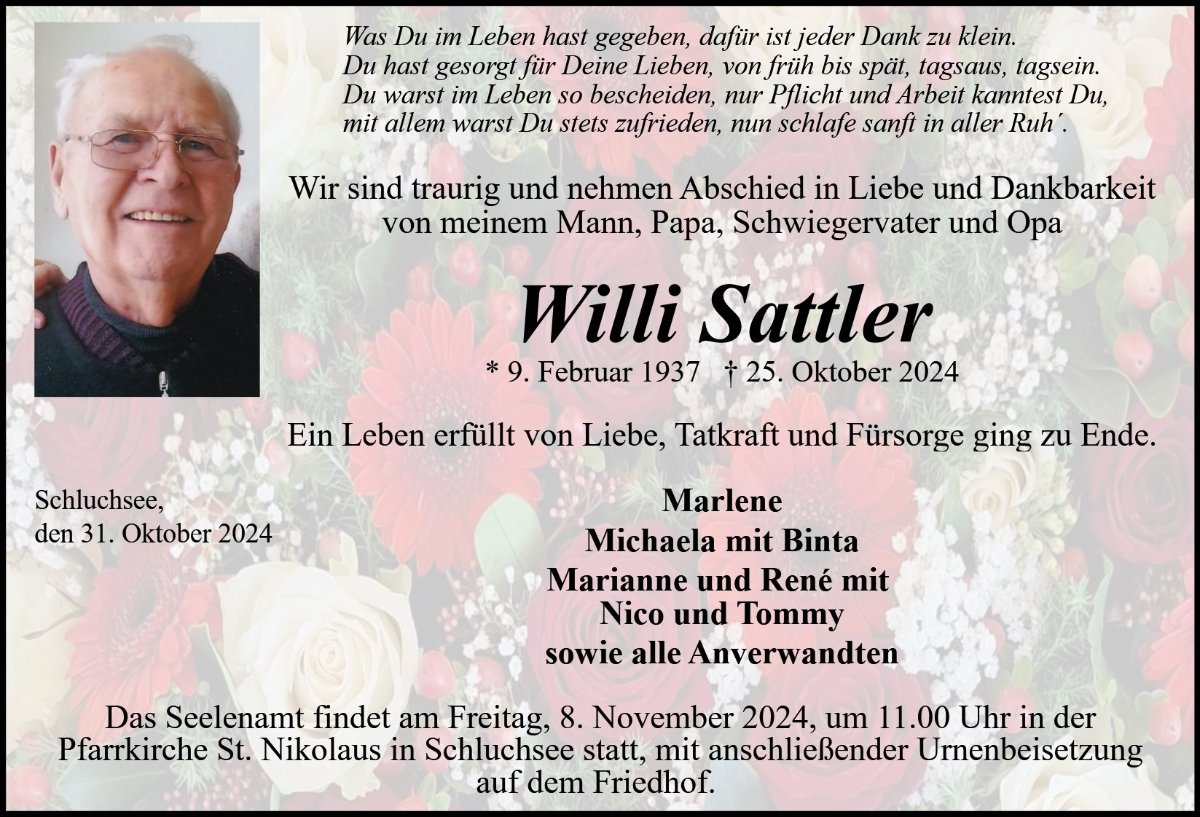 Was Du im Leben hast gegeben, dafür ist jeder Dank zu klein.
Du hast gesorgt für Deine Lieben, von früh bis spät, tagsaus, tagsein.
Du warst im Leben so bescheiden, nur Pflicht und Arbeit kanntest Du,
mit allem warst Du stets zufrieden, nun schlafe sanft in aller Ruh´.

Wir sind traurig und nehmen Abschied in Liebe und Dankbarkeit von meinem Mann, Papa, Schwiegervater und Opa

Willi Sattler

* 9. Februar 1937 † 25. Oktober 2024

Ein Leben erfüllt von Liebe, Tatkraft und Fürsorge ging zu Ende.

Schluchsee,
den 31. Oktober 2024

Marlene
Michaela mit Binta
Marianne und René mit
Nico und Tommy
sowie alle Anverwandten

Das Seelenamt findet am Freitag, 8. November 2024, um 11.00 Uhr in der Pfarrkirche St. Nikolaus in Schluchsee statt, mit anschließender Urnenbeisetzung auf dem Friedhof.